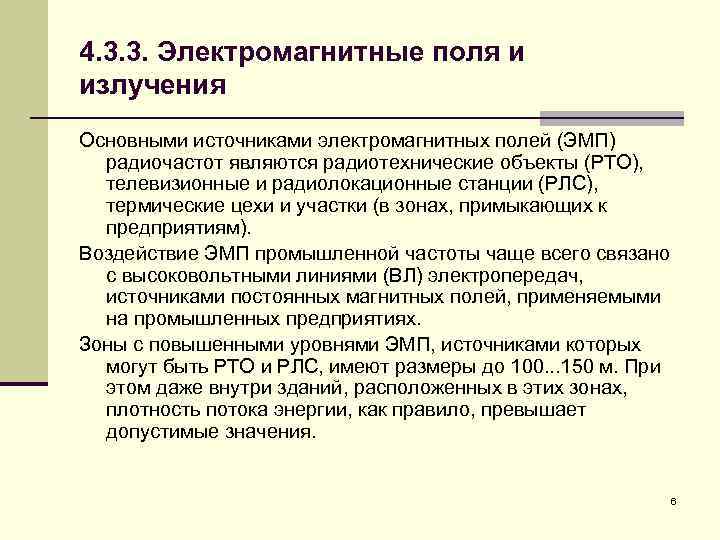 4.3.3. Электромагнитные поля и излучения

Основными источниками электромагнитных полей (ЭМП) радиочастот являются радиотехнические объекты (РТО), телевизионные и радиолокационные станции (РЛС), термические цехи и участки (в зонах, примыкающих к предприятиям).

Воздействие ЭМП промышленной частоты чаще всего связано с высоковольтными линиями (ВЛ) электропередач, источниками постоянных магнитных полей, применяемыми на промышленных предприятиях.

Зоны с повышенными уровнями ЭМП, источниками которых могут быть РТО и РЛС, имеют размеры до 100...150 м. При этом даже внутри зданий, расположенных в этих зонах, плотность потока энергии, как правило, превышает допустимые значения.

6